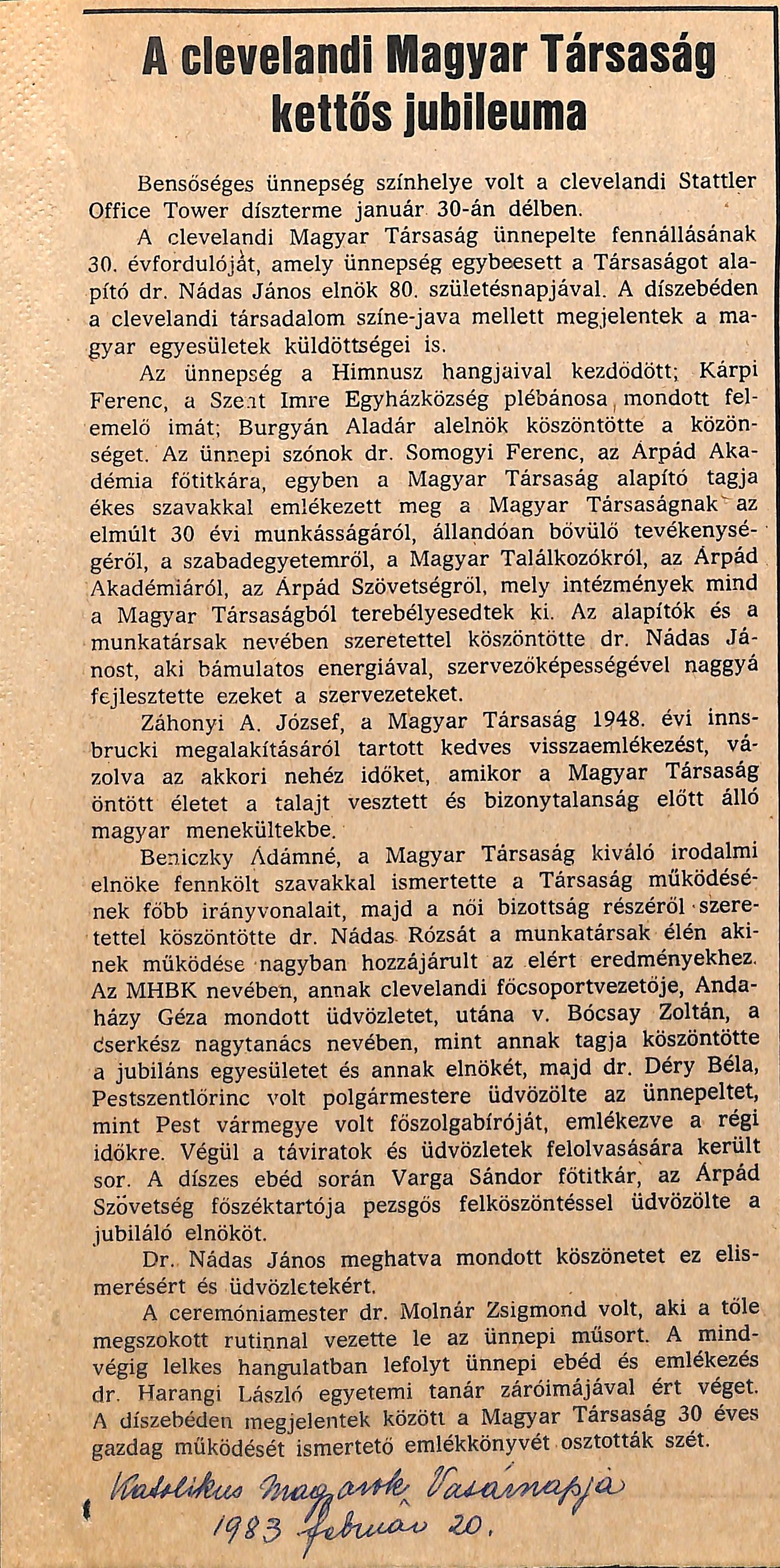 A clevelandi Magyar Társaság kettős jubileuma

Bensőséges ünnepség színhelye volt a clevelandi Stattler Office Tower díszterme január 30-án délben.

A clevelandi Magyar Társaság ünnepelte fennállásának 30. évfordulóját, amely ünnepség egybeesett a Társaságot alapító dr. Nádas János elnök 80. születésnapjával. A díszebéden a clevelandi társadalom színe-java mellett megjelentek a magyar egyesületek küldöttségei is.

Az ünnepség a Himnusz hangjaival kezdődött; Kárpi Ferenc, a Szent Imre Egyházközség plébánosa mondott felemelő imát; Burgyán Aladár alelnök köszöntötte a közönséget. Az ünnepi szónok dr. Somogyi Ferenc, az Árpád Akadémia főtitkára, egyben a Magyar Társaság alapító tagja ékes szavakkal emlékezett meg a Magyar Társaságnak az elmúlt 30 évi munkásságáról, állandóan bővülő tevékenységéről, a szabadegyetemről, a Magyar Találkozókról, az Árpád Akadémiáról, az Árpád Szövetségről, mely intézmények mind a Magyar Társaságból terebélyesedtek ki. Az alapítók és a munkatársak nevében szeretettel köszöntötte dr. Nádas Jánost, aki bámulatos energiával, szervezőképességével naggyá fejlesztette ezeket a szervezeteket.

Záhonyi A. József, a Magyar Társaság 1948. évi innsbrucki megalakításáról tartott kedves visszaemlékezést, vázolva az akkori nehéz időket, amikor a Magyar Társaság öntött életet a talajt vesztett és bizonytalanság előtt álló magyar menekültekbe.

Beniczky Ádámné, a Magyar Társaság kiváló irodalmi elnöke fennkölt szavakkal ismertette a Társaság működésének főbb irányvonalait, majd a női bizottság részéről szeretettel köszöntötte dr. Nádas Rózsát a munkatársak élén akinek működése nagyban hozzájárult az elért eredményekhez. Az MHBK nevében, annak clevelandi főcsoportvezetője, Andaházy Géza mondott üdvözletet, utána v. Bócsay Zoltán, a cserkész nagytanács nevében, mint annak tagja köszöntötte a jubiláns egyesületet és annak elnökét, majd dr. Déry Béla, Pestszentlőrinc volt polgármestere üdvözölte az ünnepeltet, mint Pest vármegye volt főszolgabíróját, emlékezve a régi időkre. Végül a táviratok és üdvözletek felolvasására került sor. A díszes ebéd során Varga Sándor főtitkár, az Árpád Szövetség főszéktartója pezsgős felköszöntéssel üdvözölte a jubiláló elnököt.

Dr. Nádas János meghatva mondott köszönetet ez elismerésért és üdvözletekért.

A ceremóniamester dr. Molnár Zsigmond volt, aki a tőle megszokott rutinnal vezette le az ünnepi műsort. A mindvégig lelkes hangulatban lefolyt ünnepi ebéd és emlékezés dr. Harangi László egyetemi tanár záróimájával ért véget. A díszebéden megjelentek között a Magyar Társaság 30 éves gazdag működését ismertető emlékkönyvét osztották szét.

Katolikus Magyarok Vasárnapja
1983 február 20.